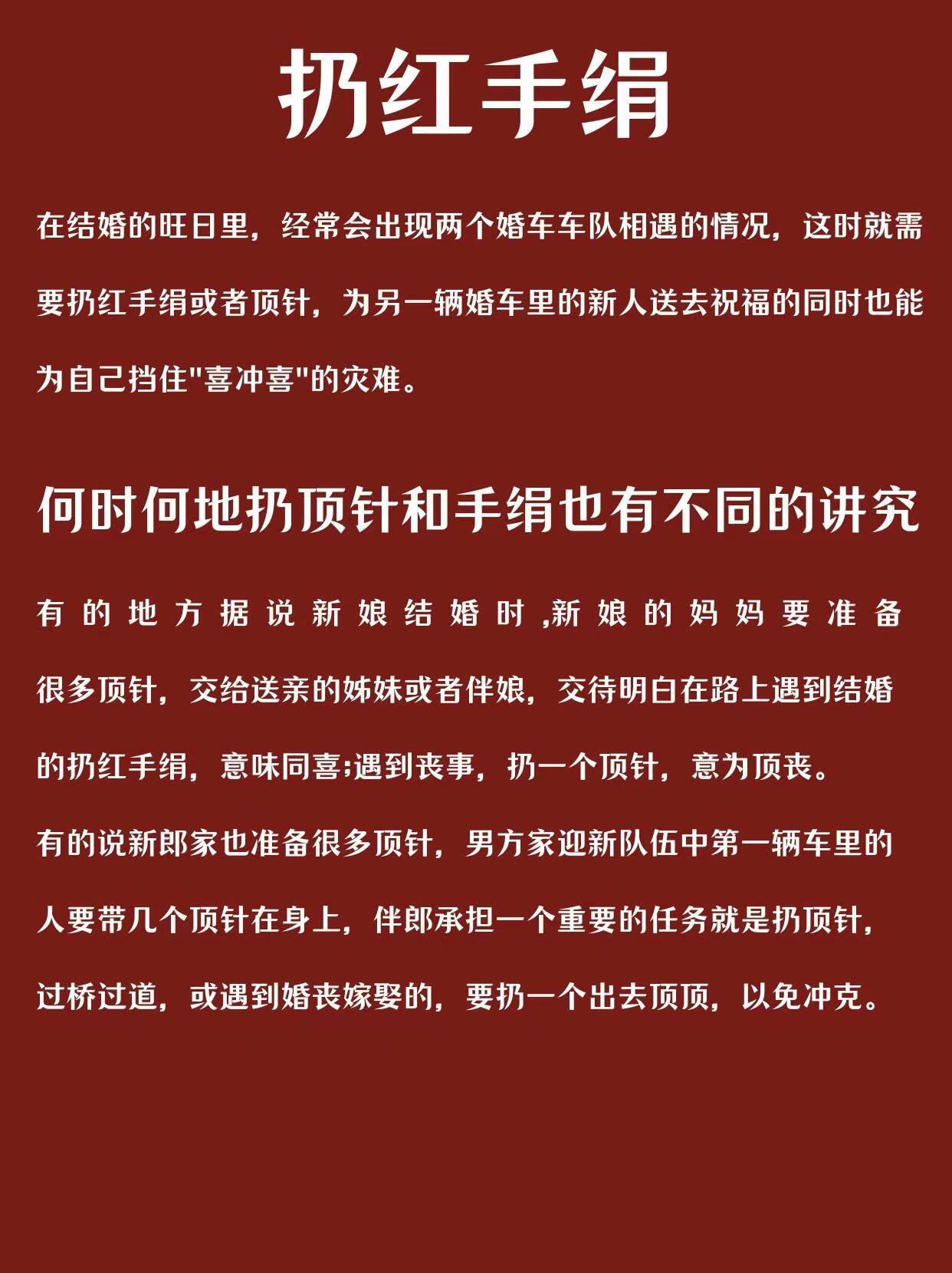 扔红手绢

在结婚的旺日里，经常会出现两个婚车车队相遇的情况，这时就需要扔红手绢或者顶针，为另一辆婚车里的新人送去祝福的同时也能为自己挡住“喜冲喜”的灾难。

何时何地扔顶针和手绢也有不同的讲究

有的地方据说新娘结婚时,新娘的妈妈要准备很多顶针，交给送亲的姊妹或者伴娘，交待明白在路上遇到结婚的扔红手绢，意味同喜;遇到丧事，扔一个顶针，意为顶丧。

有的说新郎家也准备很多顶针，男方家迎新队伍中第一辆车里的人要带几个顶针在身上，伴郎承担一个重要的任务就是扔顶针，过桥过道，或遇到婚丧嫁娶的，要扔一个出去顶顶，以免冲克。